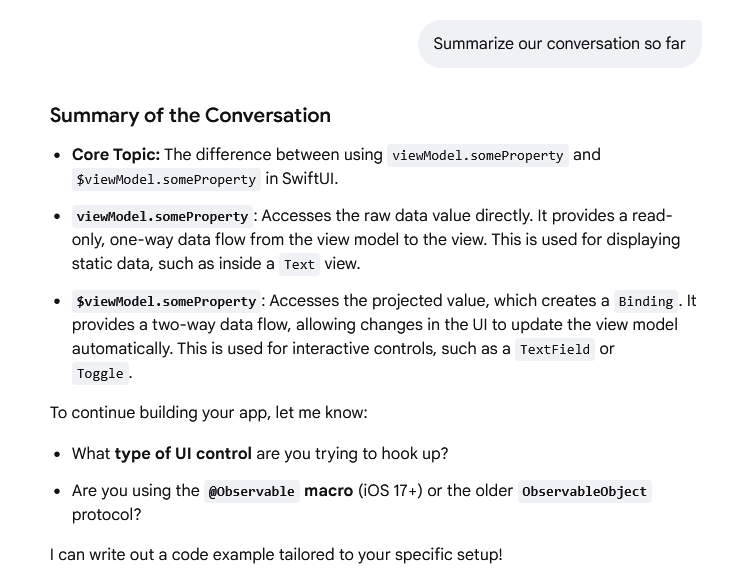 Summarize our conversation so far

Summary of the Conversation

- Core Topic: The difference between using viewModel.someProperty and $viewModel.someProperty in SwiftUI.
- viewModel.someProperty: Accesses the raw data value directly. It provides a read-only, one-way data flow from the view model to the view. This is used for displaying static data, such as inside a Text view.
- $viewModel.someProperty: Accesses the projected value, which creates a Binding. It provides a two-way data flow, allowing changes in the UI to update the view model automatically. This is used for interactive controls, such as a TextField or Toggle.

To continue building your app, let me know:

- What type of UI control are you trying to hook up?
- Are you using the @Observable macro (iOS 17+) or the older ObservableObject protocol?

I can write out a code example tailored to your specific setup!